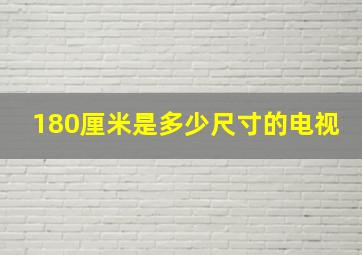 180厘米是多少尺寸的电视